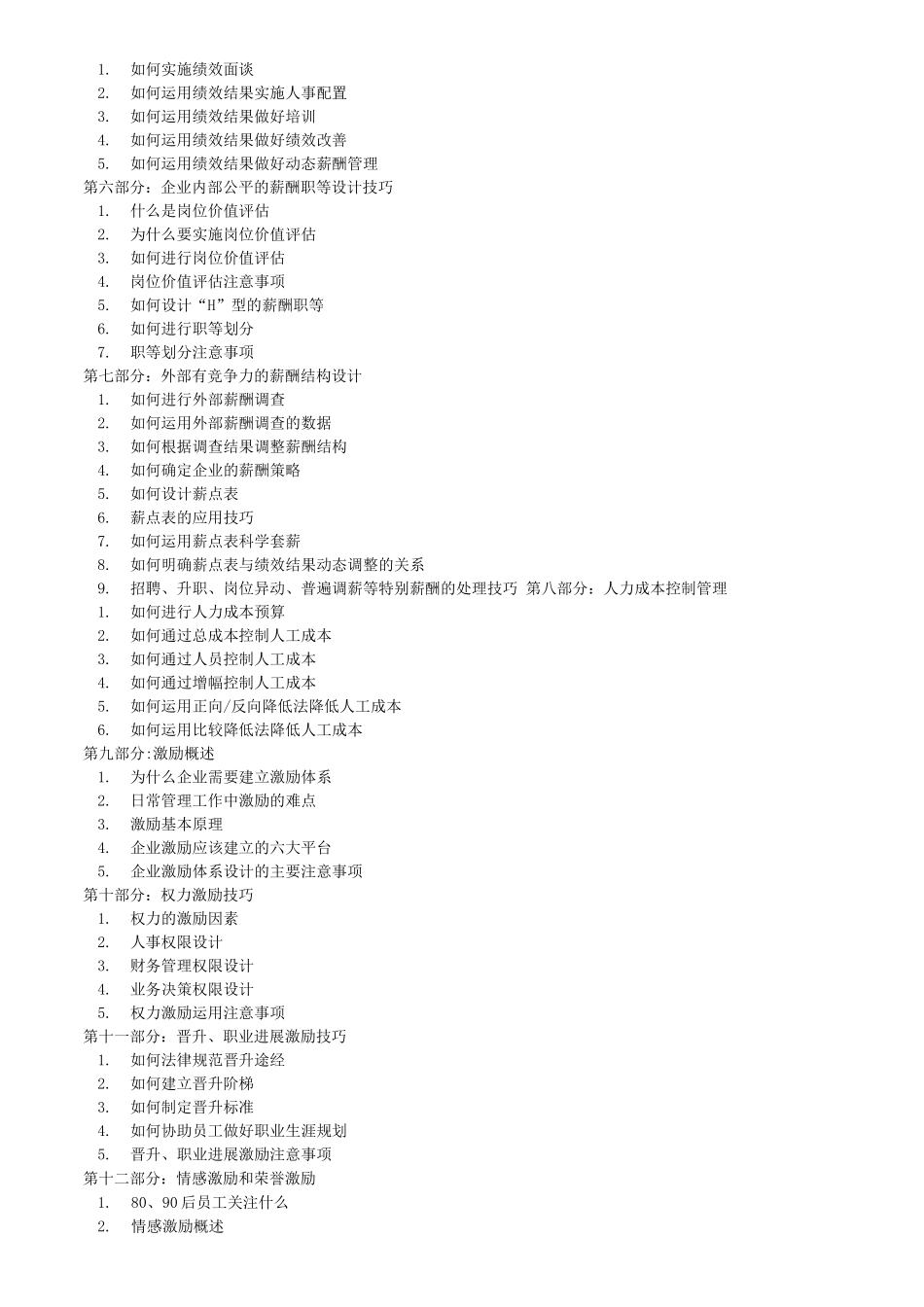 1. 如何实施绩效面谈
2. 如何运用绩效结果实施人事配置
3. 如何运用绩效结果做好培训
4. 如何运用绩效结果做好绩效改善
5. 如何运用绩效结果做好动态薪酬管理
第六部分：企业内部公平的薪酬职等设计技巧
1. 什么是岗位价值评估
2. 为什么要实施岗位价值评估
3. 如何进行岗位价值评估
4. 岗位价值评估注意事项
5. 如何设计“H”型的薪酬职等
6. 如何进行职等划分
7. 职等划分注意事项
第七部分：外部有竞争力的薪酬结构设计
1. 如何进行外部薪酬调查
2. 如何运用外部薪酬调查的数据
3. 如何根据调查结果调整薪酬结构
4. 如何确定企业的薪酬策略
5. 如何设计薪点表
6. 薪点表的应用技巧
7. 如何运用薪点表科学套薪
8. 如何明确薪点表与绩效结果动态调整的关系
9. 招聘、升职、岗位异动、普遍调薪等特别薪酬的处理技巧 第八部分：人力成本控制管理
1. 如何进行人力成本预算
2. 如何通过总成本控制人工成本
3. 如何通过人员控制人工成本
4. 如何通过增幅控制人工成本
5. 如何运用正向/反向降低法降低人工成本
6. 如何运用比较降低法降低人工成本
第九部分:激励概述
1. 为什么企业需要建立激励体系
2. 日常管理工作中激励的难点
3. 激励基本原理
4. 企业激励应该建立的六大平台
5. 企业激励体系设计的主要注意事项
第十部分：权力激励技巧
1. 权力的激励因素
2. 人事权限设计
3. 财务管理权限设计
4. 业务决策权限设计
5. 权力激励运用注意事项
第十一部分：晋升、职业进展激励技巧
1. 如何法律规范晋升途经
2. 如何建立晋升阶梯
3. 如何制定晋升标准
4. 如何协助员工做好职业生涯规划
5. 晋升、职业进展激励注意事项
第十二部分：情感激励和荣誉激励
1. 80、90后员工关注什么
2. 情感激励概述